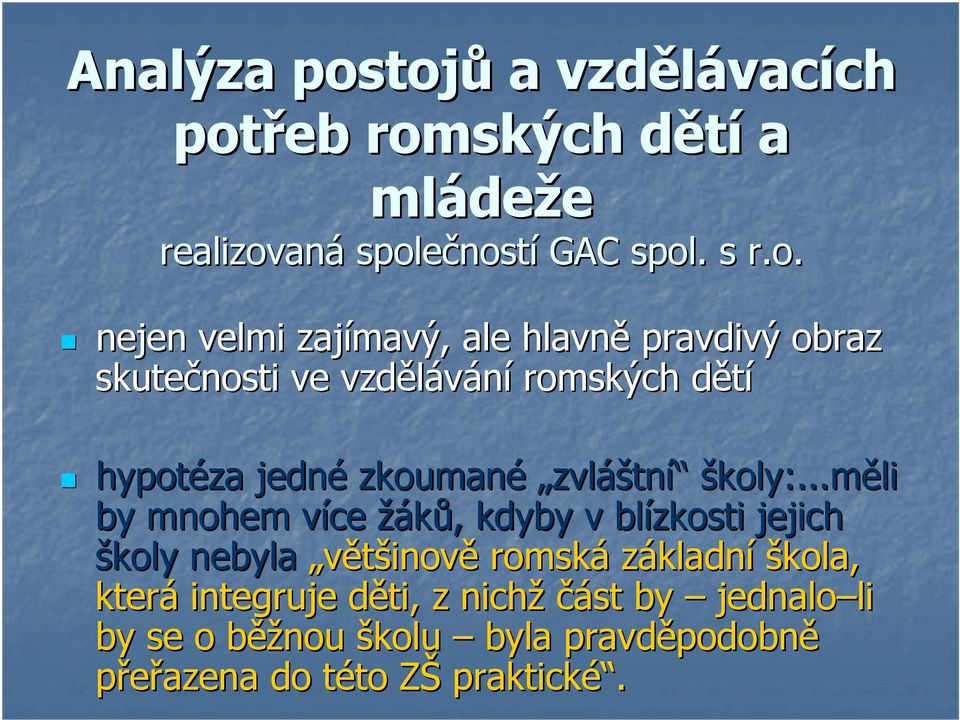 Analýza postojů a vzdělávacích potřeb romských dětí a mládeže
realizovaná společností GAC spol. s r.o.

nejen velmi zajímavý, ale hlavně pravdivý obraz skutečnosti ve vzdělávání romských dětí

hypotéza jedné zkoumané „zvláštní“ školy:...měli by mnohem více žáků, kdyby v blízkosti jejich školy nebyla „většinově romská základní škola, která integruje děti, z nichž část by – jednalo–li by se o běžnou školu – byla pravděpodobně přeřazena do této ZŠ praktické“.